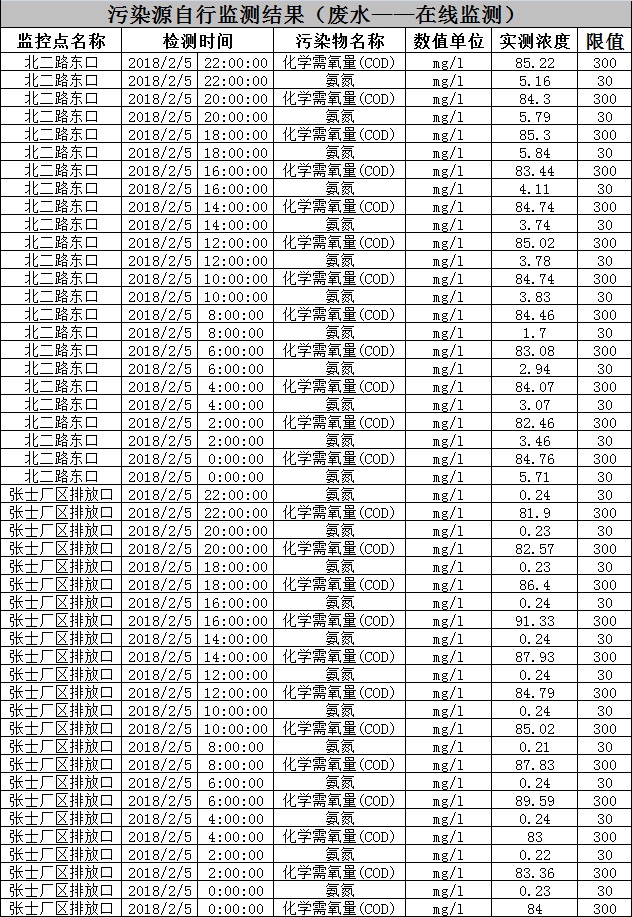 污染源自行监测结果（废水——在线监测）

| 监控点名称 | 检测时间 | 污染物名称 | 数值单位 | 实测浓度 | 限值 |
|---|---|---|---|---|---|
| 北二路东口 | 2018/2/5 22:00:00 | 化学需氧量(COD) | mg/l | 85.22 | 300 |
| 北二路东口 | 2018/2/5 22:00:00 | 氨氮 | mg/l | 5.16 | 30 |
| 北二路东口 | 2018/2/5 20:00:00 | 化学需氧量(COD) | mg/l | 84.3 | 300 |
| 北二路东口 | 2018/2/5 20:00:00 | 氨氮 | mg/l | 5.79 | 30 |
| 北二路东口 | 2018/2/5 18:00:00 | 化学需氧量(COD) | mg/l | 85.3 | 300 |
| 北二路东口 | 2018/2/5 18:00:00 | 氨氮 | mg/l | 5.84 | 30 |
| 北二路东口 | 2018/2/5 16:00:00 | 化学需氧量(COD) | mg/l | 83.44 | 300 |
| 北二路东口 | 2018/2/5 16:00:00 | 氨氮 | mg/l | 4.11 | 30 |
| 北二路东口 | 2018/2/5 14:00:00 | 化学需氧量(COD) | mg/l | 84.74 | 300 |
| 北二路东口 | 2018/2/5 14:00:00 | 氨氮 | mg/l | 3.74 | 30 |
| 北二路东口 | 2018/2/5 12:00:00 | 化学需氧量(COD) | mg/l | 85.02 | 300 |
| 北二路东口 | 2018/2/5 12:00:00 | 氨氮 | mg/l | 3.78 | 30 |
| 北二路东口 | 2018/2/5 10:00:00 | 化学需氧量(COD) | mg/l | 84.74 | 300 |
| 北二路东口 | 2018/2/5 10:00:00 | 氨氮 | mg/l | 3.83 | 30 |
| 北二路东口 | 2018/2/5 8:00:00 | 化学需氧量(COD) | mg/l | 84.46 | 300 |
| 北二路东口 | 2018/2/5 8:00:00 | 氨氮 | mg/l | 1.7 | 30 |
| 北二路东口 | 2018/2/5 6:00:00 | 化学需氧量(COD) | mg/l | 83.08 | 300 |
| 北二路东口 | 2018/2/5 6:00:00 | 氨氮 | mg/l | 2.94 | 30 |
| 北二路东口 | 2018/2/5 4:00:00 | 化学需氧量(COD) | mg/l | 84.07 | 300 |
| 北二路东口 | 2018/2/5 4:00:00 | 氨氮 | mg/l | 3.07 | 30 |
| 北二路东口 | 2018/2/5 2:00:00 | 化学需氧量(COD) | mg/l | 82.46 | 300 |
| 北二路东口 | 2018/2/5 2:00:00 | 氨氮 | mg/l | 3.46 | 30 |
| 北二路东口 | 2018/2/5 0:00:00 | 化学需氧量(COD) | mg/l | 84.76 | 300 |
| 北二路东口 | 2018/2/5 0:00:00 | 氨氮 | mg/l | 5.71 | 30 |
| 张士厂区排放口 | 2018/2/5 22:00:00 | 氨氮 | mg/l | 0.24 | 30 |
| 张士厂区排放口 | 2018/2/5 22:00:00 | 化学需氧量(COD) | mg/l | 81.9 | 300 |
| 张士厂区排放口 | 2018/2/5 20:00:00 | 氨氮 | mg/l | 0.23 | 30 |
| 张士厂区排放口 | 2018/2/5 20:00:00 | 化学需氧量(COD) | mg/l | 82.57 | 300 |
| 张士厂区排放口 | 2018/2/5 18:00:00 | 氨氮 | mg/l | 0.23 | 30 |
| 张士厂区排放口 | 2018/2/5 18:00:00 | 化学需氧量(COD) | mg/l | 86.4 | 300 |
| 张士厂区排放口 | 2018/2/5 16:00:00 | 氨氮 | mg/l | 0.24 | 30 |
| 张士厂区排放口 | 2018/2/5 16:00:00 | 化学需氧量(COD) | mg/l | 91.33 | 300 |
| 张士厂区排放口 | 2018/2/5 14:00:00 | 氨氮 | mg/l | 0.24 | 30 |
| 张士厂区排放口 | 2018/2/5 14:00:00 | 化学需氧量(COD) | mg/l | 87.93 | 300 |
| 张士厂区排放口 | 2018/2/5 12:00:00 | 氨氮 | mg/l | 0.24 | 30 |
| 张士厂区排放口 | 2018/2/5 12:00:00 | 化学需氧量(COD) | mg/l | 84.79 | 300 |
| 张士厂区排放口 | 2018/2/5 10:00:00 | 氨氮 | mg/l | 0.24 | 30 |
| 张士厂区排放口 | 2018/2/5 10:00:00 | 化学需氧量(COD) | mg/l | 85.02 | 300 |
| 张士厂区排放口 | 2018/2/5 8:00:00 | 氨氮 | mg/l | 0.21 | 30 |
| 张士厂区排放口 | 2018/2/5 8:00:00 | 化学需氧量(COD) | mg/l | 87.83 | 300 |
| 张士厂区排放口 | 2018/2/5 6:00:00 | 氨氮 | mg/l | 0.24 | 30 |
| 张士厂区排放口 | 2018/2/5 6:00:00 | 化学需氧量(COD) | mg/l | 89.59 | 300 |
| 张士厂区排放口 | 2018/2/5 4:00:00 | 氨氮 | mg/l | 0.24 | 30 |
| 张士厂区排放口 | 2018/2/5 4:00:00 | 化学需氧量(COD) | mg/l | 83 | 300 |
| 张士厂区排放口 | 2018/2/5 2:00:00 | 氨氮 | mg/l | 0.22 | 30 |
| 张士厂区排放口 | 2018/2/5 2:00:00 | 化学需氧量(COD) | mg/l | 83.36 | 300 |
| 张士厂区排放口 | 2018/2/5 0:00:00 | 氨氮 | mg/l | 0.23 | 30 |
| 张士厂区排放口 | 2018/2/5 0:00:00 | 化学需氧量(COD) | mg/l | 84 | 300 |